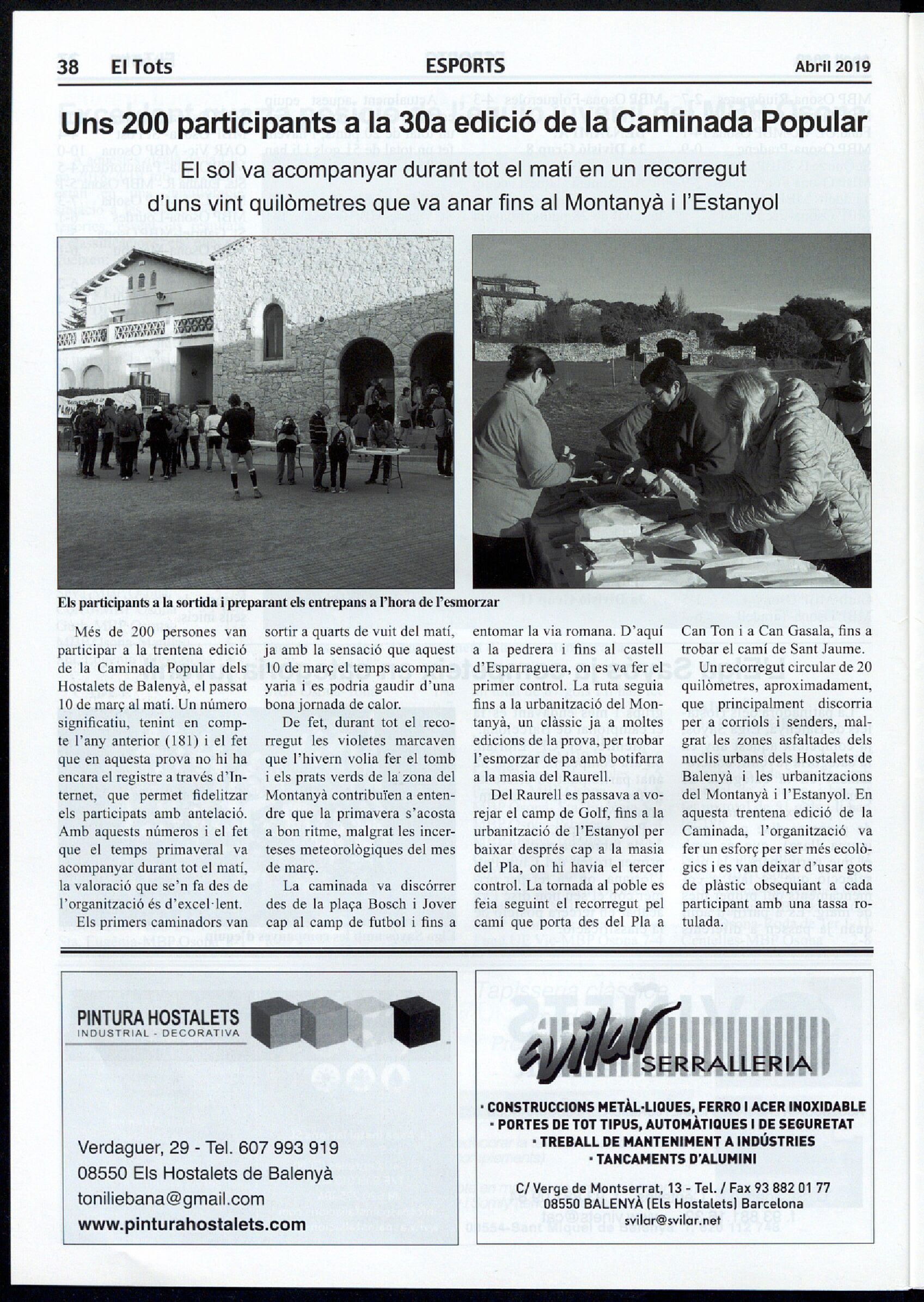 38 El Tots ESPORTS Abril 2019

Uns 200 participants a la 30a edició de la Caminada Popular

El sol va acompanyar durant tot el matí en un recorregut d'uns vint quilòmetres que va anar fins al Montanyà i l'Estanyol

Els participants a la sortida i preparant els entrepans a l'hora de l'esmorzar

Més de 200 persones van participar a la trentena edició de la Caminada Popular dels Hostalets de Balenyà, el passat 10 de març al matí. Un número significatiu, tenint en compte l'any anterior (181) i el fet que en aquesta prova no hi ha encara el registre a través d'Internet, que permet fidelitzar els participats amb antelació. Amb aquests números i el fet que el temps primaveral va acompanyar durant tot el matí, la valoració que se'n fa des de l'organització és d'excel·lent.

Els primers caminadors van sortir a quarts de vuit del matí, ja amb la sensació que aquest 10 de març el temps acompanyaria i es podria gaudir d'una bona jornada de calor.

De fet, durant tot el recorregut les violetes marcaven que l'hivern volia fer el tomb i els prats verds de la zona del Montanyà contribuïen a entendre que la primavera s'acosta a bon ritme, malgrat les incerteses meteorològiques del mes de març.

La caminada va discórrer des de la plaça Bosch i Jover cap al camp de futbol i fins a entomar la via romana. D'aquí a la pedrera i fins al castell d'Esparraguera, on es va fer el primer control. La ruta seguia fins a la urbanització del Montanyà, un clàssic ja a moltes edicions de la prova, per trobar l'esmorzar de pa amb botifarra a la masia del Raurell.

Del Raurell es passava a vorejar el camp de Golf, fins a la urbanització de l'Estanyol per baixar després cap a la masia del Pla, on hi havia el tercer control. La tornada al poble es feia seguint el recorregut pel camí que porta des del Pla a Can Ton i a Can Gasala, fins a trobar el camí de Sant Jaume.

Un recorregut circular de 20 quilòmetres, aproximadament, que principalment discorria per a corriols i senders, malgrat les zones asfaltades dels nuclis urbans dels Hostalets de Balenyà i les urbanitzacions del Montanyà i l'Estanyol. En aquesta trentena edició de la Caminada, l'organització va fer un esforç per ser més ecològics i es van deixar d'usar gots de plàstic obsequiant a cada participant amb una tassa rotulada.

PINTURA HOSTALETS
INDUSTRIAL - DECORATIVA
Verdaguer, 29 - Tel. 607 993 919
08550 Els Hostalets de Balenyà
toniliebana@gmail.com
www.pinturahostalets.com

svilar SERRALLERIA
· CONSTRUCCIONS METÀL·LIQUES, FERRO I ACER INOXIDABLE
· PORTES DE TOT TIPUS, AUTOMÀTIQUES I DE SEGURETAT
· TREBALL DE MANTENIMENT A INDÚSTRIES
· TANCAMENTS D'ALUMINI
C/ Verge de Montserrat, 13 - Tel. / Fax 93 882 01 77
08550 BALENYÀ (Els Hostalets) Barcelona
svilar@svilar.net